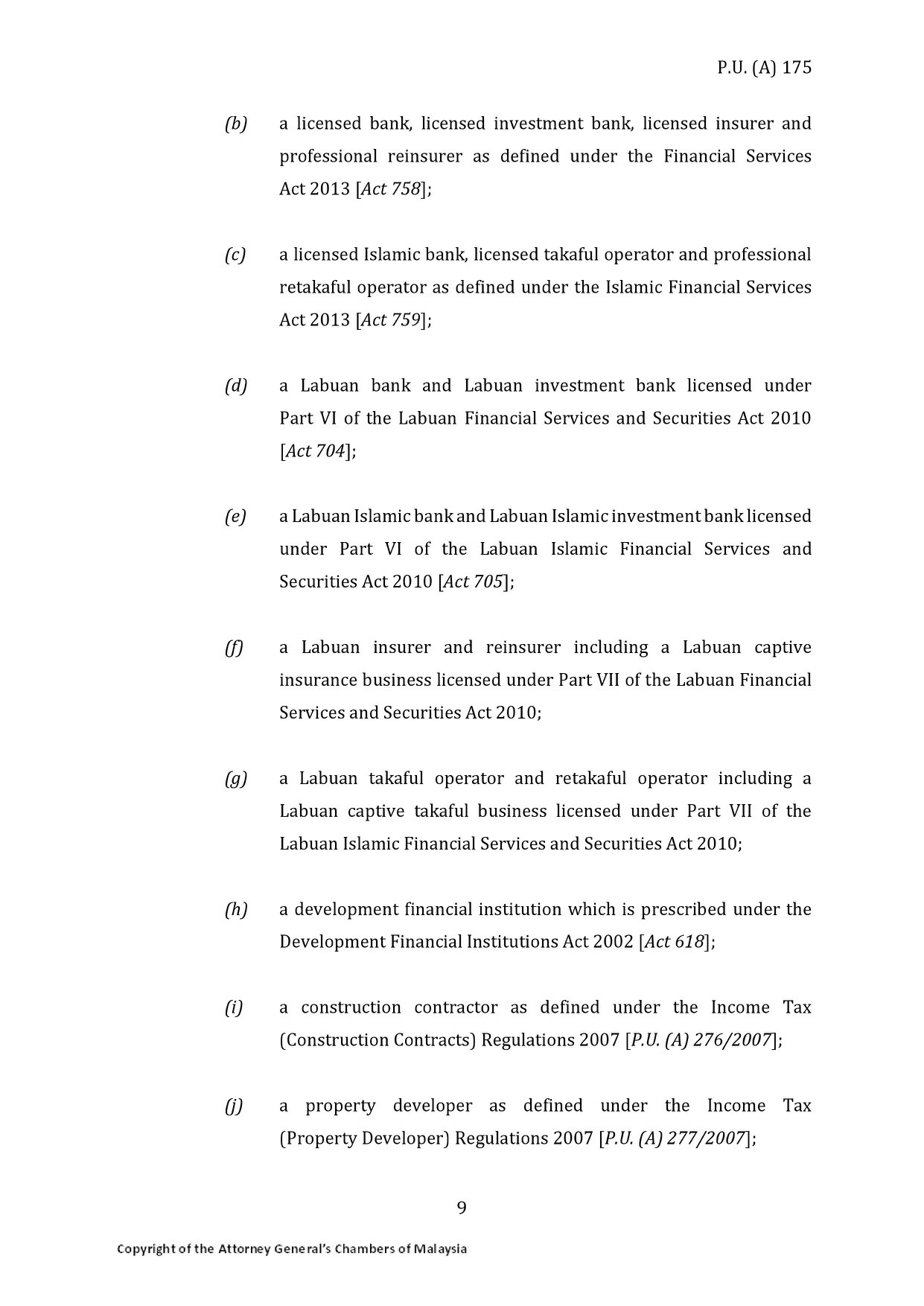 P.U. (A) 175

(b) a licensed bank, licensed investment bank, licensed insurer and professional reinsurer as defined under the Financial Services Act 2013 [Act 758];

(c) a licensed Islamic bank, licensed takaful operator and professional retakaful operator as defined under the Islamic Financial Services Act 2013 [Act 759];

(d) a Labuan bank and Labuan investment bank licensed under Part VI of the Labuan Financial Services and Securities Act 2010 [Act 704];

(e) a Labuan Islamic bank and Labuan Islamic investment bank licensed under Part VI of the Labuan Islamic Financial Services and Securities Act 2010 [Act 705];

(f) a Labuan insurer and reinsurer including a Labuan captive insurance business licensed under Part VII of the Labuan Financial Services and Securities Act 2010;

(g) a Labuan takaful operator and retakaful operator including a Labuan captive takaful business licensed under Part VII of the Labuan Islamic Financial Services and Securities Act 2010;

(h) a development financial institution which is prescribed under the Development Financial Institutions Act 2002 [Act 618];

(i) a construction contractor as defined under the Income Tax (Construction Contracts) Regulations 2007 [P.U. (A) 276/2007];

(j) a property developer as defined under the Income Tax (Property Developer) Regulations 2007 [P.U. (A) 277/2007];

9

Copyright of the Attorney General's Chambers of Malaysia